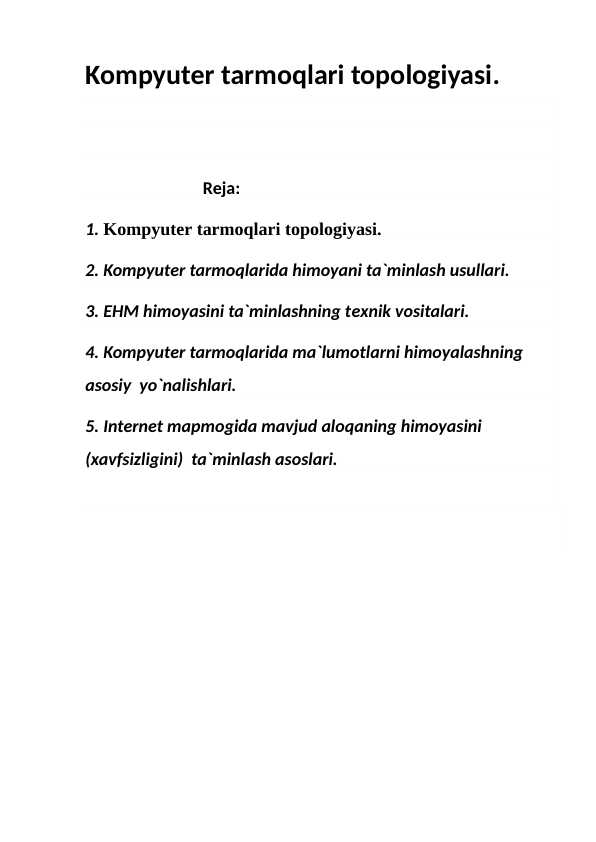 Kompyuter tarmoqlari topologiyasi.

Reja:

1. Kompyuter tarmoqlari topologiyasi.

2. Kompyuter tarmoqlarida himoyani ta`minlash usullari.

3. EHM himoyasini ta`minlashning texnik vositalari.

4. Kompyuter tarmoqlarida ma`lumotlarni himoyalashning asosiy yo`nalishlari.

5. Internet mapmogida mavjud aloqaning himoyasini (xavfsizligini) ta`minlash asoslari.